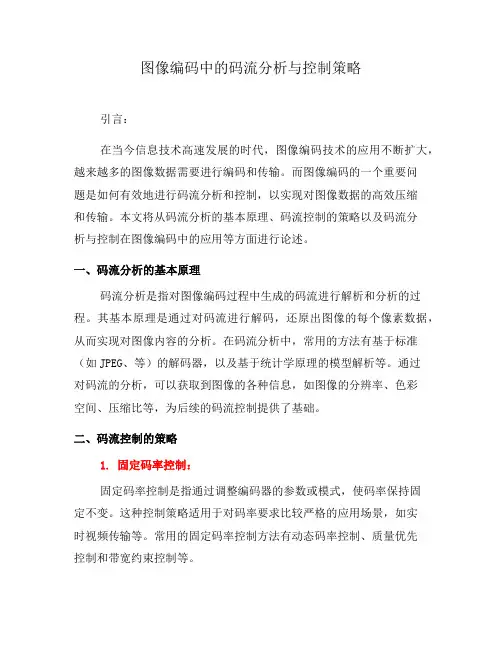 图像编码中的码流分析与控制策略

引言：

在当今信息技术高速发展的时代，图像编码技术的应用不断扩大，越来越多的图像数据需要进行编码和传输。而图像编码的一个重要问题是如何有效地进行码流分析和控制，以实现对图像数据的高效压缩和传输。本文将从码流分析的基本原理、码流控制的策略以及码流分析与控制在图像编码中的应用等方面进行论述。

一、码流分析的基本原理

码流分析是指对图像编码过程中生成的码流进行解析和分析的过程。其基本原理是通过对码流进行解码，还原出图像的每个像素数据，从而实现对图像内容的分析。在码流分析中，常用的方法有基于标准（如 JPEG、等）的解码器，以及基于统计学原理的模型解析等。通过对码流的分析，可以获取到图像的各种信息，如图像的分辨率、色彩空间、压缩比等，为后续的码流控制提供了基础。

二、码流控制的策略

1. 固定码率控制：

固定码率控制是指通过调整编码器的参数或模式，使码率保持固定不变。这种控制策略适用于对码率要求比较严格的应用场景，如实时视频传输等。常用的固定码率控制方法有动态码率控制、质量优先控制和带宽约束控制等。